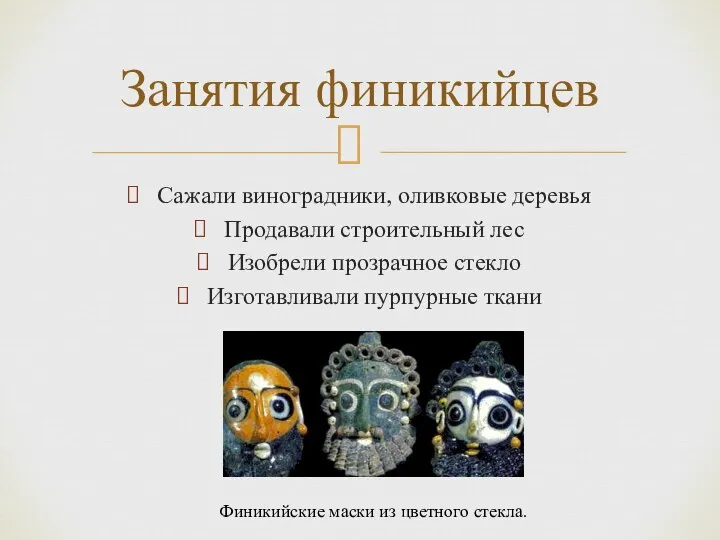 Занятия финикийцев

Сажали виноградники, оливковые деревья

Продавали строительный лес

Изобрели прозрачное стекло

Изготавливали пурпурные ткани

Финикийские маски из цветного стекла.